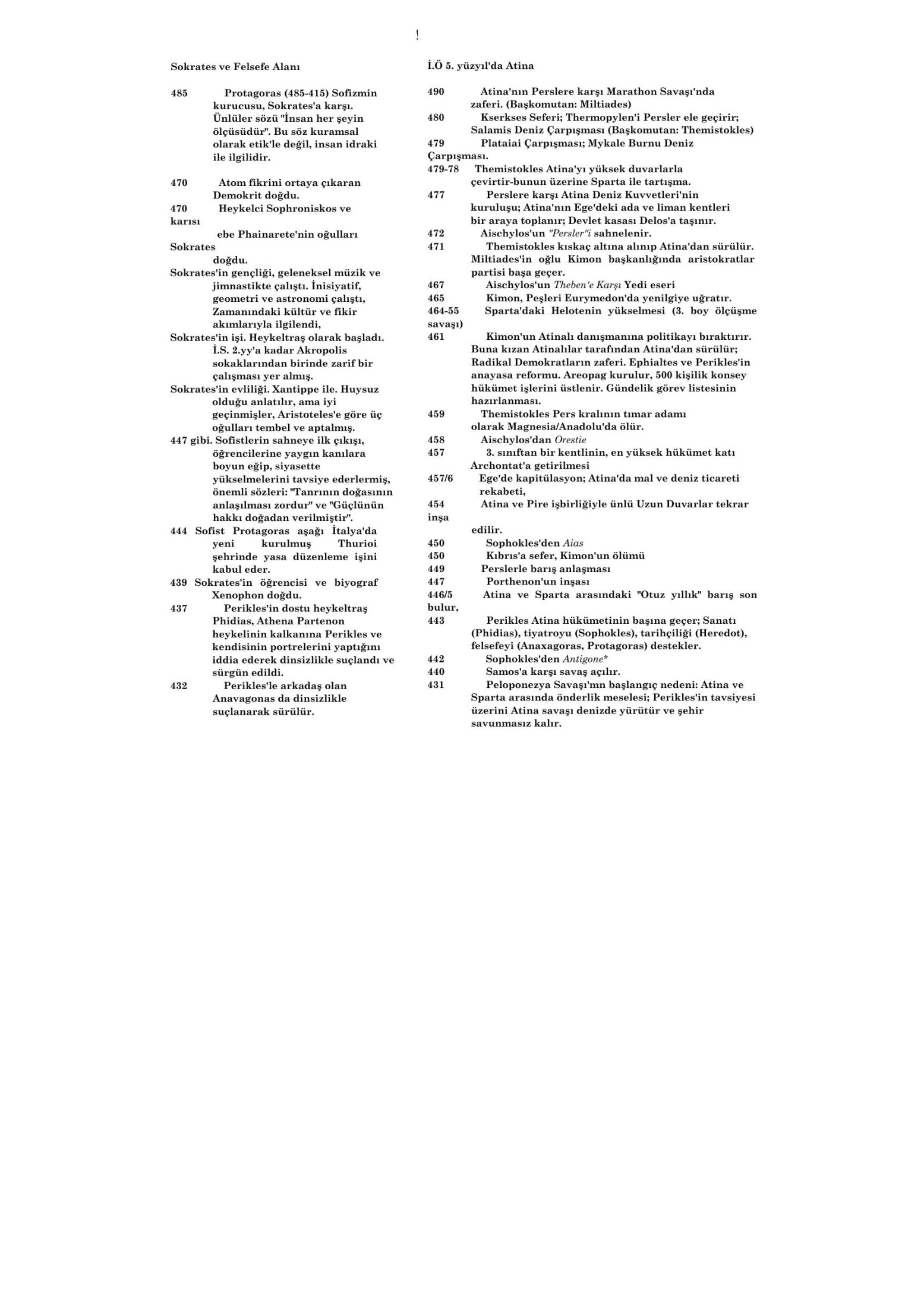 !

Sokrates ve Felsefe Alanı

485 Protagoras (485-415) Sofizmin kurucusu, Sokrates'a karşı. Ünlüler sözü "İnsan her şeyin ölçüsüdür". Bu söz kuramsal olarak etik'le değil, insan idraki ile ilgilidir.

470 Atom fikrini ortaya çıkaran Demokrit doğdu.
470 Heykelci Sophroniskos ve karısı ebe Phainarete'nin oğulları Sokrates doğdu.
Sokrates'in gençliği, geleneksel müzik ve jimnastikte çalıştı. İnisiyatif, geometri ve astronomi çalıştı, Zamanındaki kültür ve fikir akımlarıyla ilgilendi,
Sokrates'in işi. Heykeltraş olarak başladı. İ.S. 2.yy'a kadar Akropolis sokaklarından birinde zarif bir çalışması yer almış.
Sokrates'in evliliği. Xantippe ile. Huysuz olduğu anlatılır, ama iyi geçinmişler, Aristoteles'e göre üç oğulları tembel ve aptalmış.
447 gibi. Sofistlerin sahneye ilk çıkışı, öğrencilerine yaygın kanılara boyun eğip, siyasette yükselmelerini tavsiye ederlermiş, önemli sözleri: "Tanrının doğasının anlaşılması zordur" ve "Güçlünün hakkı doğadan verilmiştir".
444 Sofist Protagoras aşağı İtalya'da yeni kurulmuş Thurioi şehrinde yasa düzenleme işini kabul eder.
439 Sokrates'in öğrencisi ve biyograf Xenophon doğdu.
437 Perikles'in dostu heykeltraş Phidias, Athena Partenon heykelinin kalkanına Perikles ve kendisinin portrelerini yaptığını iddia ederek dinsizlikle suçlandı ve sürgün edildi.
432 Perikles'le arkadaş olan Anavagonas da dinsizlikle suçlanarak sürülür.

İ.Ö 5. yüzyıl'da Atina

490 Atina'nın Perslere karşı Marathon Savaşı'nda zaferi. (Başkomutan: Miltiades)
480 Kserkses Seferi; Thermopylen'i Persler ele geçirir; Salamis Deniz Çarpışması (Başkomutan: Themistokles)
479 Plataiai Çarpışması; Mykale Burnu Deniz Çarpışması.
479-78 Themistokles Atina'yı yüksek duvarlarla çevirtir-bunun üzerine Sparta ile tartışma.
477 Perslere karşı Atina Deniz Kuvvetleri'nin kuruluşu; Atina'nın Ege'deki ada ve liman kentleri bir araya toplanır; Devlet kasası Delos'a taşınır.
472 Aischylos'un "Persler"i sahnelenir.
471 Themistokles kıskaç altına alınıp Atina'dan sürülür. Miltiades'in oğlu Kimon başkanlığında aristokratlar partisi başa geçer.
467 Aischylos'un Theben'e Karşı Yedi eseri
465 Kimon, Peşleri Eurymedon'da yenilgiye uğratır.
464-55 Sparta'daki Helotenin yükselmesi (3. boy ölçüşme savaşı)
461 Kimon'un Atinalı danışmanına politikayı bıraktırır. Buna kızan Atinalılar tarafından Atina'dan sürülür; Radikal Demokratların zaferi. Ephialtes ve Perikles'in anayasa reformu. Areopag kurulur, 500 kişilik konsey hükümet işlerini üstlenir. Gündelik görev listesinin hazırlanması.
459 Themistokles Pers kralının tımar adamı olarak Magnesia/Anadolu'da ölür.
458 Aischylos'dan Orestie
457 3. sınıftan bir kentlinin, en yüksek hükümet katı Archontat'a getirilmesi
457/6 Ege'de kapitülasyon; Atina'da mal ve deniz ticareti rekabeti,
454 Atina ve Pire işbirliğiyle ünlü Uzun Duvarlar tekrar inşa edilir.
450 Sophokles'den Aias
450 Kıbrıs'a sefer, Kimon'un ölümü
449 Perslerle barış anlaşması
447 Porthenon'un inşası
446/5 Atina ve Sparta arasındaki "Otuz yıllık" barış son bulur,
443 Perikles Atina hükümetinin başına geçer; Sanatı (Phidias), tiyatroyu (Sophokles), tarihçiliği (Heredot), felsefeyi (Anaxagoras, Protagoras) destekler.
442 Sophokles'den Antigone*
440 Samos'a karşı savaş açılır.
431 Peloponezya Savaşı'mn başlangıç nedeni: Atina ve Sparta arasında önderlik meselesi; Perikles'in tavsiyesi üzerini Atina savaşı denizde yürütür ve şehir savunmasız kalır.